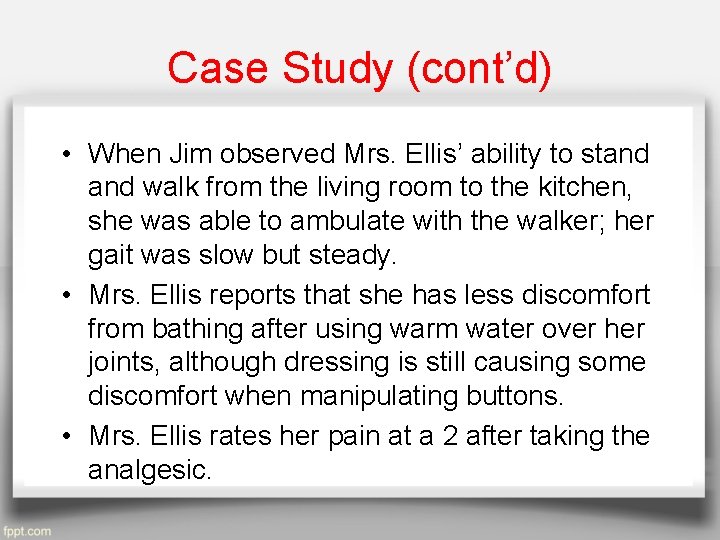 Case Study (cont’d)

• When Jim observed Mrs. Ellis’ ability to stand and walk from the living room to the kitchen, she was able to ambulate with the walker; her gait was slow but steady.
• Mrs. Ellis reports that she has less discomfort from bathing after using warm water over her joints, although dressing is still causing some discomfort when manipulating buttons.
• Mrs. Ellis rates her pain at a 2 after taking the analgesic.

fppt.com